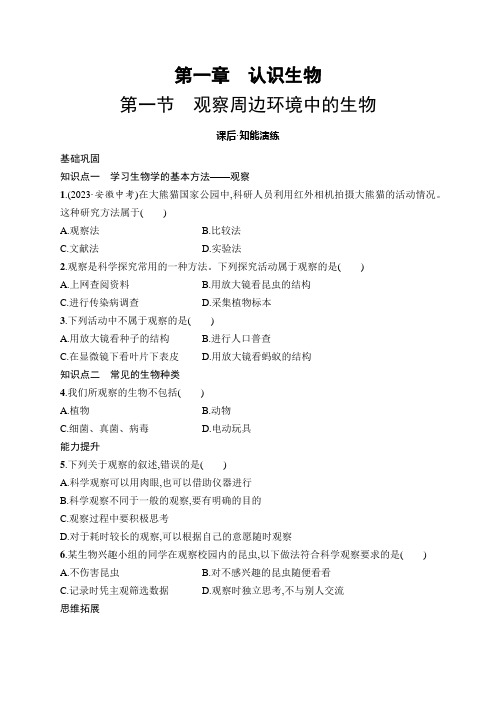 第一章　认识生物

第一节　观察周边环境中的生物

课后·知能演练

基础巩固

知识点一　学习生物学的基本方法——观察

1.(2023·安徽中考)在大熊猫国家公园中,科研人员利用红外相机拍摄大熊猫的活动情况。这种研究方法属于(　　)

A.观察法　　B.比较法

C.文献法　　D.实验法

2.观察是科学探究常用的一种方法。下列探究活动属于观察的是(　　)

A.上网查阅资料　　B.用放大镜看昆虫的结构

C.进行传染病调查　　D.采集植物标本

3.下列活动中不属于观察的是(　　)

A.用放大镜看种子的结构　　B.进行人口普查

C.在显微镜下看叶片下表皮　　D.用放大镜看蚂蚁的结构

知识点二　常见的生物种类

4.我们所观察的生物不包括(　　)

A.植物　　B.动物

C.细菌、真菌、病毒　　D.电动玩具

能力提升

5.下列关于观察的叙述,错误的是(　　)

A.科学观察可以用肉眼,也可以借助仪器进行

B.科学观察不同于一般的观察,要有明确的目的

C.观察过程中要积极思考

D.对于耗时较长的观察,可以根据自己的意愿随时观察

6.某生物兴趣小组的同学在观察校园内的昆虫,以下做法符合科学观察要求的是(　　)

A.不伤害昆虫　　B.对不感兴趣的昆虫随便看看

C.记录时凭主观筛选数据　　D.观察时独立思考,不与别人交流

思维拓展